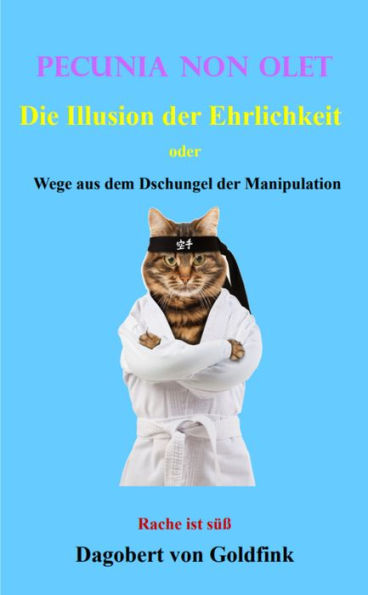 PECUNIA NON OLET

Die Illusion der Ehrlichkeit

oder

Wege aus dem Dschungel der Manipulation

空手

Rache ist süß

Dagobert von Goldfink